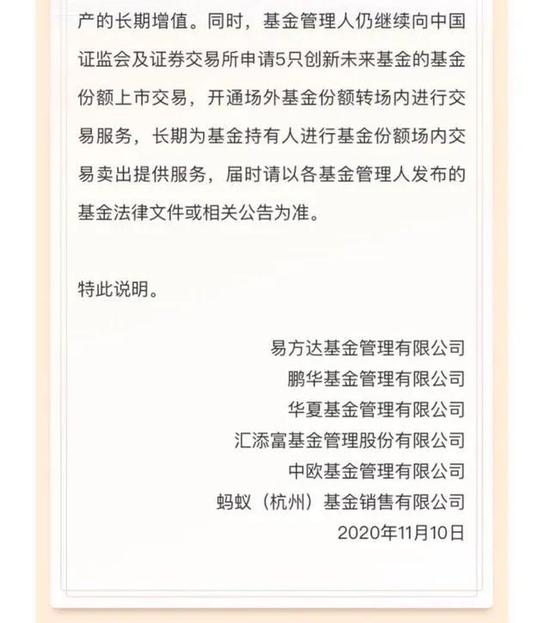 产的长期增值。同时，基金管理人仍继续向中国证监会及证券交易所申请5只创新未来基金的基金份额上市交易，开通场外基金份额转场内进行交易服务，长期为基金持有人进行基金份额场内交易卖出提供服务，届时请以各基金管理人发布的基金法律文件或相关公告为准。

特此说明。

易方达基金管理有限公司
鹏华基金管理有限公司
华夏基金管理有限公司
汇添富基金管理股份有限公司
中欧基金管理有限公司
蚂蚁（杭州）基金销售有限公司
2020年11月10日